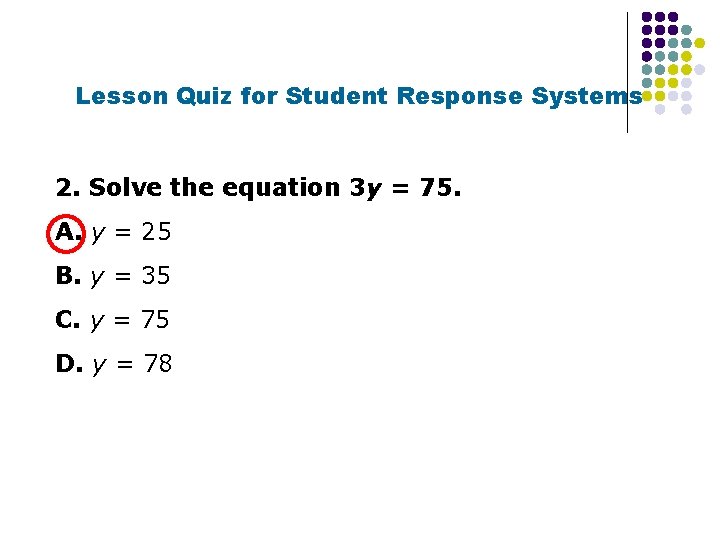 Lesson Quiz for Student Response Systems

2. Solve the equation $3y = 75$.

A. $y = 25$

B. $y = 35$

C. $y = 75$

D. $y = 78$